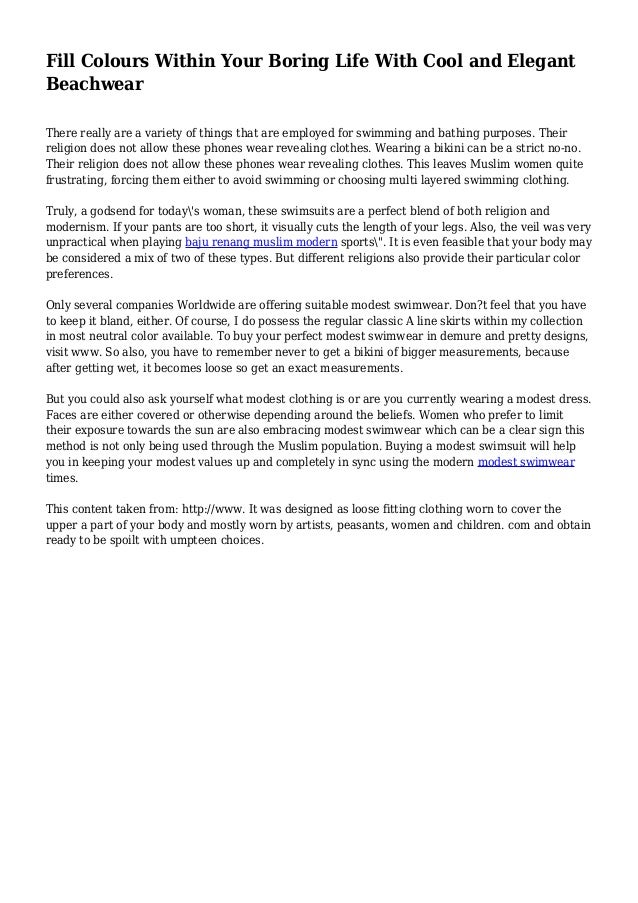 Fill Colours Within Your Boring Life With Cool and Elegant Beachwear

There really are a variety of things that are employed for swimming and bathing purposes. Their religion does not allow these phones wear revealing clothes. Wearing a bikini can be a strict no-no. Their religion does not allow these phones wear revealing clothes. This leaves Muslim women quite frustrating, forcing them either to avoid swimming or choosing multi layered swimming clothing.

Truly, a godsend for today\'s woman, these swimsuits are a perfect blend of both religion and modernism. If your pants are too short, it visually cuts the length of your legs. Also, the veil was very unpractical when playing baju renang muslim modern sports\". It is even feasible that your body may be considered a mix of two of these types. But different religions also provide their particular color preferences.

Only several companies Worldwide are offering suitable modest swimwear. Don?t feel that you have to keep it bland, either. Of course, I do possess the regular classic A line skirts within my collection in most neutral color available. To buy your perfect modest swimwear in demure and pretty designs, visit www. So also, you have to remember never to get a bikini of bigger measurements, because after getting wet, it becomes loose so get an exact measurements.

But you could also ask yourself what modest clothing is or are you currently wearing a modest dress. Faces are either covered or otherwise depending around the beliefs. Women who prefer to limit their exposure towards the sun are also embracing modest swimwear which can be a clear sign this method is not only being used through the Muslim population. Buying a modest swimsuit will help you in keeping your modest values up and completely in sync using the modern modest swimwear times.

This content taken from: http://www. It was designed as loose fitting clothing worn to cover the upper a part of your body and mostly worn by artists, peasants, women and children. com and obtain ready to be spoilt with umpteen choices.